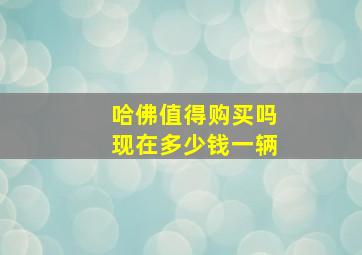 哈佛值得购买吗
现在多少钱一辆